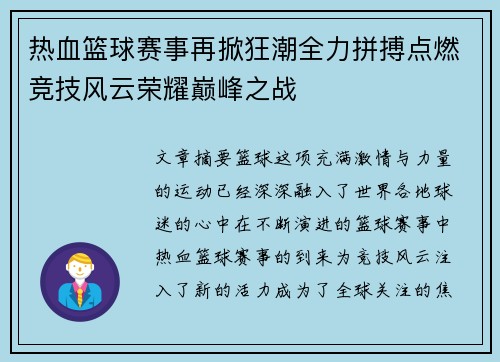 热血篮球赛事再掀狂潮全力拼搏点燃竞技风云荣耀巅峰之战

文章摘要篮球这项充满激情与力量的运动已经深深融入了世界各地球迷的心中在不断演进的篮球赛事中热血篮球赛事的到来为竞技风云注入了新的活力成为了全球关注的焦